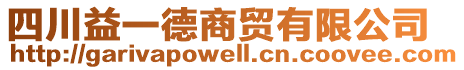 四川益一德商贸有限公司
http://garivapowell.cn.coovee.com